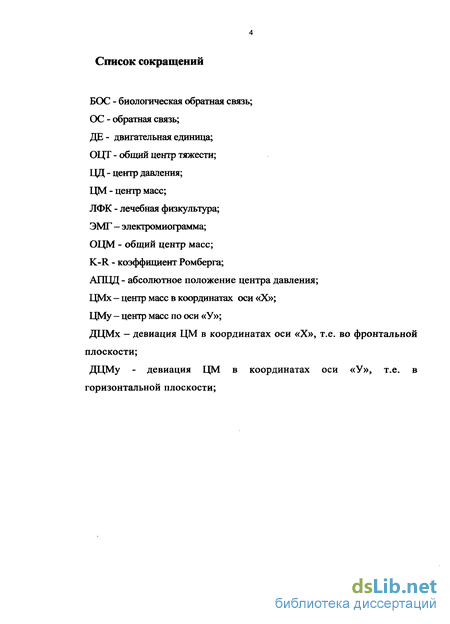 4

Список сокращений

БОС - биологическая обратная связь;

ОС - обратная связь;

ДЕ - двигательная единица;

ОЦТ - общий центр тяжести;

ЦД - центр давления;

ЦМ - центр масс;

ЛФК - лечебная физкультура;

ЭМГ – электромиограмма;

ОЦМ - общий центр масс;

K-R - коэффициент Ромберга;

АПЦД - абсолютное положение центра давления;

ЦМх – центр масс в координатах оси «Х»;

ЦМу – центр масс по оси «У»;

ДЦМх – девиация ЦМ в координатах оси «Х», т.е. во фронтальной плоскости;

ДЦМу - девиация ЦМ в координатах оси «У», т.е. в горизонтальной плоскости;

dsLib.net
библиотека диссертаций